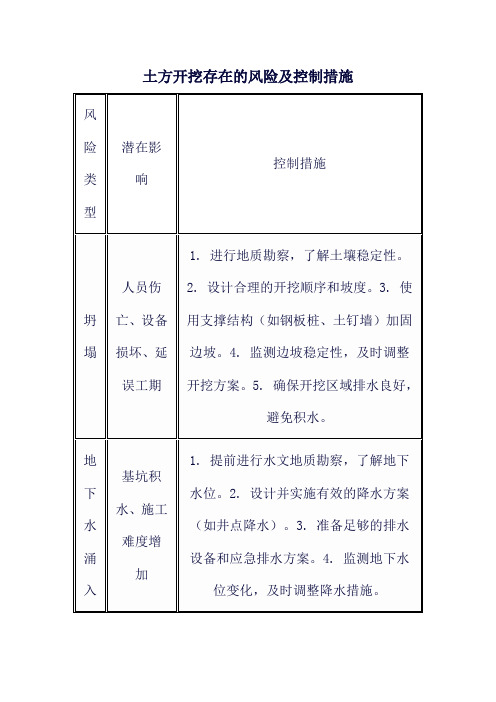 土方开挖存在的风险及控制措施

| 风险类型 | 潜在影响 | 控制措施 |
|---|---|---|
| 坍塌 | 人员伤亡、设备损坏、延误工期 | 1. 进行地质勘察，了解土壤稳定性。2. 设计合理的开挖顺序和坡度。3. 使用支撑结构（如钢板桩、土钉墙）加固边坡。4. 监测边坡稳定性，及时调整开挖方案。5. 确保开挖区域排水良好，避免积水。 |
| 地下水涌入 | 基坑积水、施工难度增加 | 1. 提前进行水文地质勘察，了解地下水位。2. 设计并实施有效的降水方案（如井点降水）。3. 准备足够的排水设备和应急排水方案。4. 监测地下水位变化，及时调整降水措施。 |